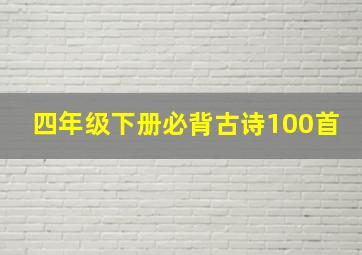 四年级下册必背古诗100首